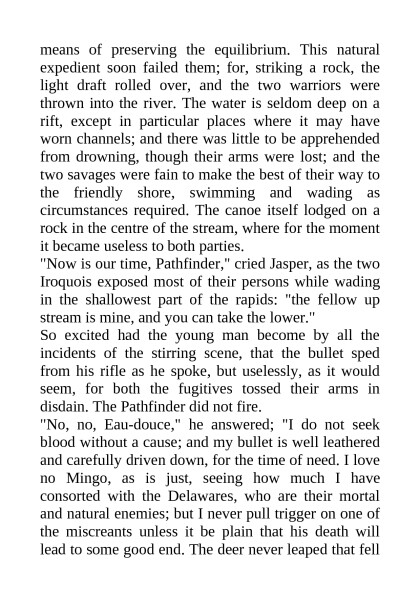 means of preserving the equilibrium. This natural expedient soon failed them; for, striking a rock, the light draft rolled over, and the two warriors were thrown into the river. The water is seldom deep on a rift, except in particular places where it may have worn channels; and there was little to be apprehended from drowning, though their arms were lost; and the two savages were fain to make the best of their way to the friendly shore, swimming and wading as circumstances required. The canoe itself lodged on a rock in the centre of the stream, where for the moment it became useless to both parties.
"Now is our time, Pathfinder," cried Jasper, as the two Iroquois exposed most of their persons while wading in the shallowest part of the rapids: "the fellow up stream is mine, and you can take the lower."
So excited had the young man become by all the incidents of the stirring scene, that the bullet sped from his rifle as he spoke, but uselessly, as it would seem, for both the fugitives tossed their arms in disdain. The Pathfinder did not fire.
"No, no, Eau-douce," he answered; "I do not seek blood without a cause; and my bullet is well leathered and carefully driven down, for the time of need. I love no Mingo, as is just, seeing how much I have consorted with the Delawares, who are their mortal and natural enemies; but I never pull trigger on one of the miscreants unless it be plain that his death will lead to some good end. The deer never leaped that fell